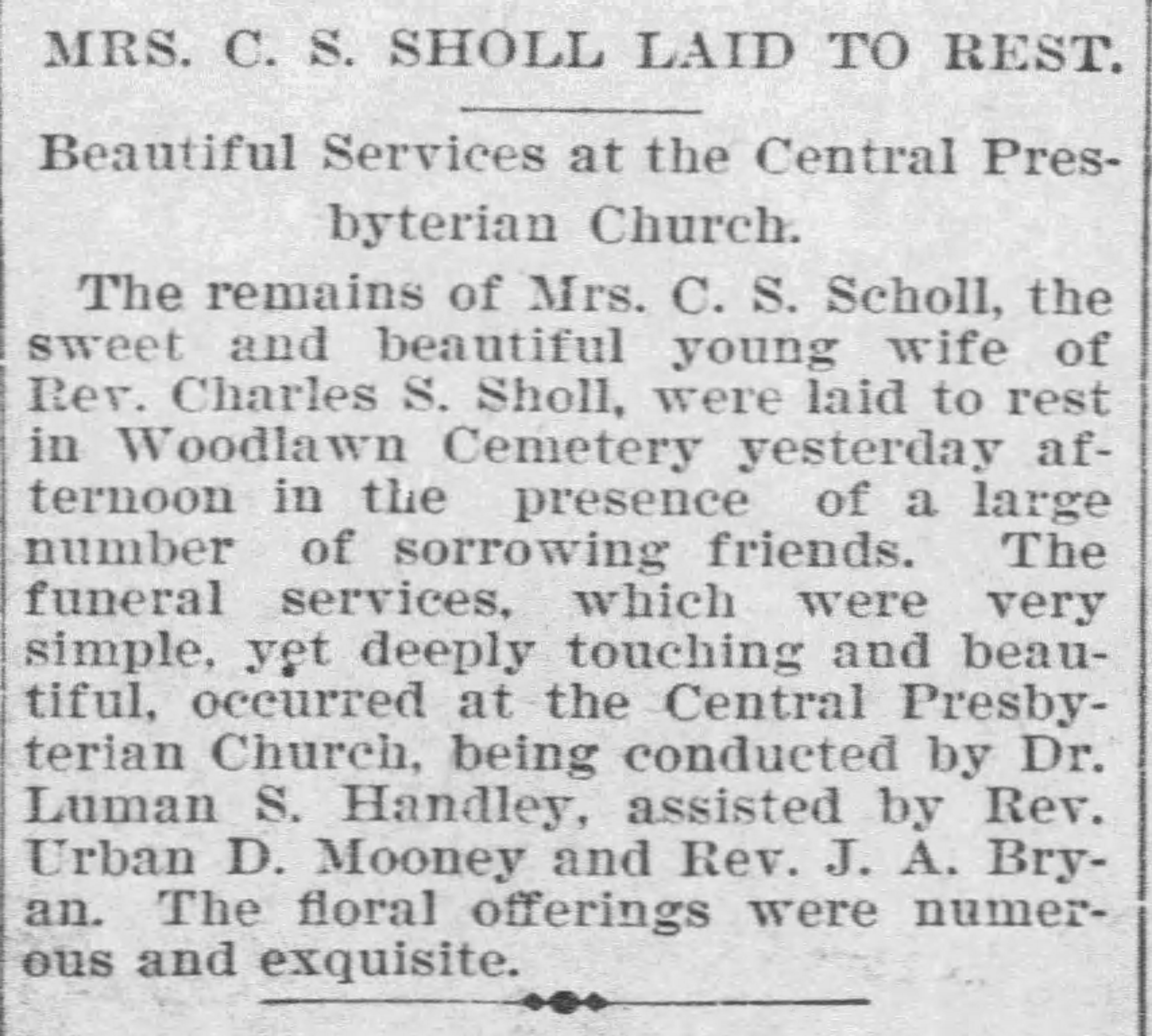 MRS. C. S. SHOLL LAID TO REST.

Beautiful Services at the Central Presbyterian Church.

The remains of Mrs. C. S. Scholl, the sweet and beautiful young wife of Rev. Charles S. Sholl, were laid to rest in Woodlawn Cemetery yesterday afternoon in the presence of a large number of sorrowing friends. The funeral services, which were very simple, yet deeply touching and beautiful, occurred at the Central Presbyterian Church, being conducted by Dr. Luman S. Handley, assisted by Rev. Urban D. Mooney and Rev. J. A. Bryan. The floral offerings were numerous and exquisite.